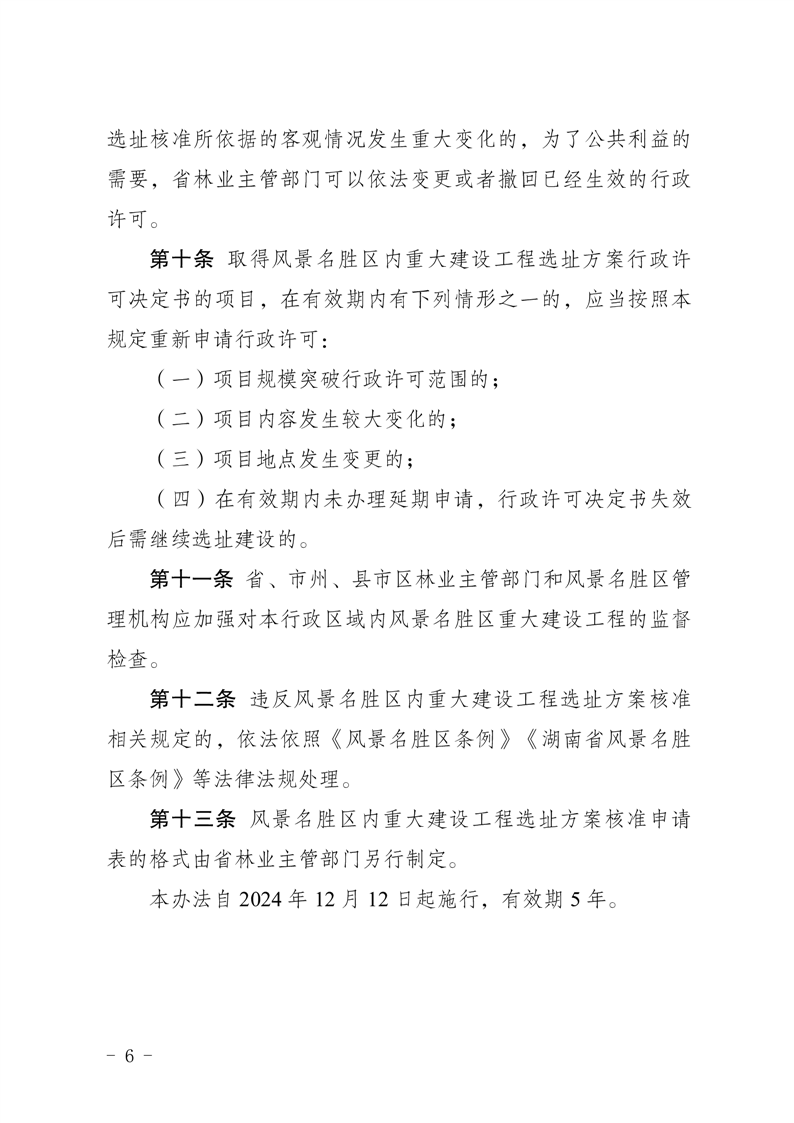 选址核准所依据的客观情况发生重大变化的，为了公共利益的需要，省林业主管部门可以依法变更或者撤回已经生效的行政许可。

第十条 取得风景名胜区内重大建设工程选址方案行政许可决定书的项目，在有效期内有下列情形之一的，应当按照本规定重新申请行政许可：

（一）项目规模突破行政许可范围的；

（二）项目内容发生较大变化的；

（三）项目地点发生变更的；

（四）在有效期内未办理延期申请，行政许可决定书失效后需继续选址建设的。

第十一条 省、市州、县市区林业主管部门和风景名胜区管理机构应加强对本行政区域内风景名胜区重大建设工程的监督检查。

第十二条 违反风景名胜区内重大建设工程选址方案核准相关规定的，依法依照《风景名胜区条例》《湖南省风景名胜区条例》等法律法规处理。

第十三条 风景名胜区内重大建设工程选址方案核准申请表的格式由省林业主管部门另行制定。

本办法自 2024 年 12 月 12 日起施行，有效期 5 年。

- 6 -